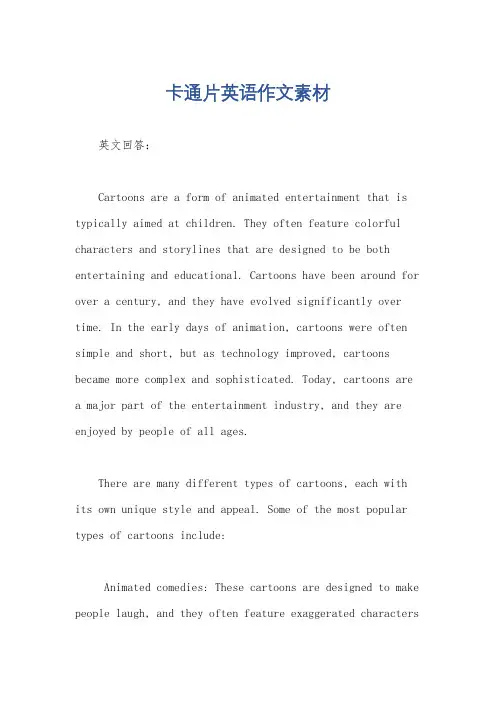 卡通片英语作文素材

英文回答：

Cartoons are a form of animated entertainment that is typically aimed at children. They often feature colorful characters and storylines that are designed to be both entertaining and educational. Cartoons have been around for over a century, and they have evolved significantly over time. In the early days of animation, cartoons were often simple and short, but as technology improved, cartoons became more complex and sophisticated. Today, cartoons are a major part of the entertainment industry, and they are enjoyed by people of all ages.

There are many different types of cartoons, each with its own unique style and appeal. Some of the most popular types of cartoons include:

Animated comedies: These cartoons are designed to make people laugh, and they often feature exaggerated characters